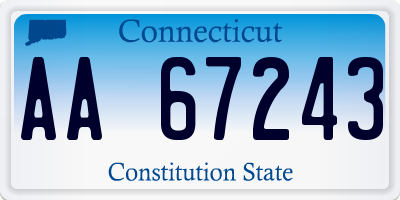 Connecticut

AA 67243

Constitution State